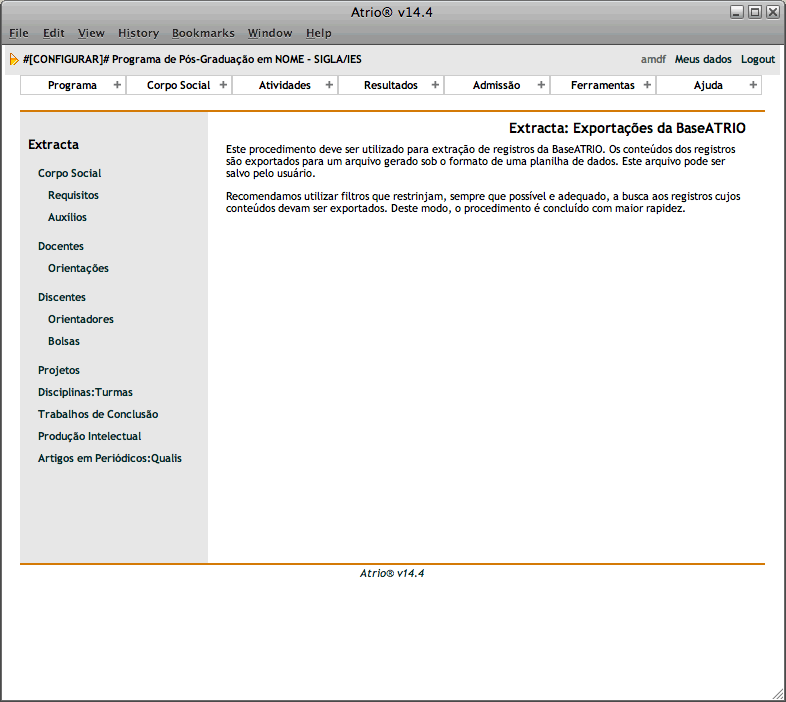 Atrio® v14.4

File Edit View History Bookmarks Window Help

#[CONFIGURAR]# Programa de Pós-Graduação em NOME - SIGLA/IES

amdf Meus dados Logout

Programa + Corpo Social + Atividades + Resultados + Admissão + Ferramentas + Ajuda +

Extracta

Corpo Social

Requisitos

Auxílios

Docentes

Orientações

Discentes

Orientadores

Bolsas

Projetos

Disciplinas:Turmas

Trabalhos de Conclusão

Produção Intelectual

Artigos em Periódicos:Qualis

Extracta: Exportações da BaseATRIO

Este procedimento deve ser utilizado para extração de registros da BaseATRIO. Os conteúdos dos registros são exportados para um arquivo gerado sob o formato de uma planilha de dados. Este arquivo pode ser salvo pelo usuário.

Recomendamos utilizar filtros que restrinjam, sempre que possível e adequado, a busca aos registros cujos conteúdos devam ser exportados. Deste modo, o procedimento é concluído com maior rapidez.

Atrio® v14.4